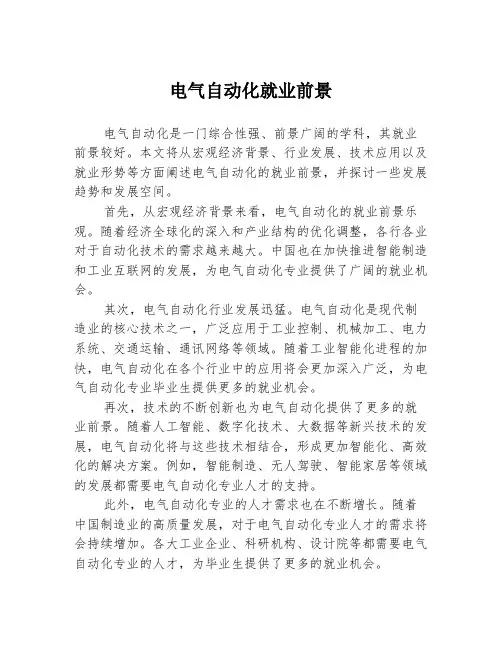 电气自动化就业前景

电气自动化是一门综合性强、前景广阔的学科，其就业前景较好。本文将从宏观经济背景、行业发展、技术应用以及就业形势等方面阐述电气自动化的就业前景，并探讨一些发展趋势和发展空间。

首先，从宏观经济背景来看，电气自动化的就业前景乐观。随着经济全球化的深入和产业结构的优化调整，各行各业对于自动化技术的需求越来越大。中国也在加快推进智能制造和工业互联网的发展，为电气自动化专业提供了广阔的就业机会。

其次，电气自动化行业发展迅猛。电气自动化是现代制造业的核心技术之一，广泛应用于工业控制、机械加工、电力系统、交通运输、通讯网络等领域。随着工业智能化进程的加快，电气自动化在各个行业中的应用将会更加深入广泛，为电气自动化专业毕业生提供更多的就业机会。

再次，技术的不断创新也为电气自动化提供了更多的就业前景。随着人工智能、数字化技术、大数据等新兴技术的发展，电气自动化将与这些技术相结合，形成更加智能化、高效化的解决方案。例如，智能制造、无人驾驶、智能家居等领域的发展都需要电气自动化专业人才的支持。

此外，电气自动化专业的人才需求也在不断增长。随着中国制造业的高质量发展，对于电气自动化专业人才的需求将会持续增加。各大工业企业、科研机构、设计院等都需要电气自动化专业的人才，为毕业生提供了更多的就业机会。